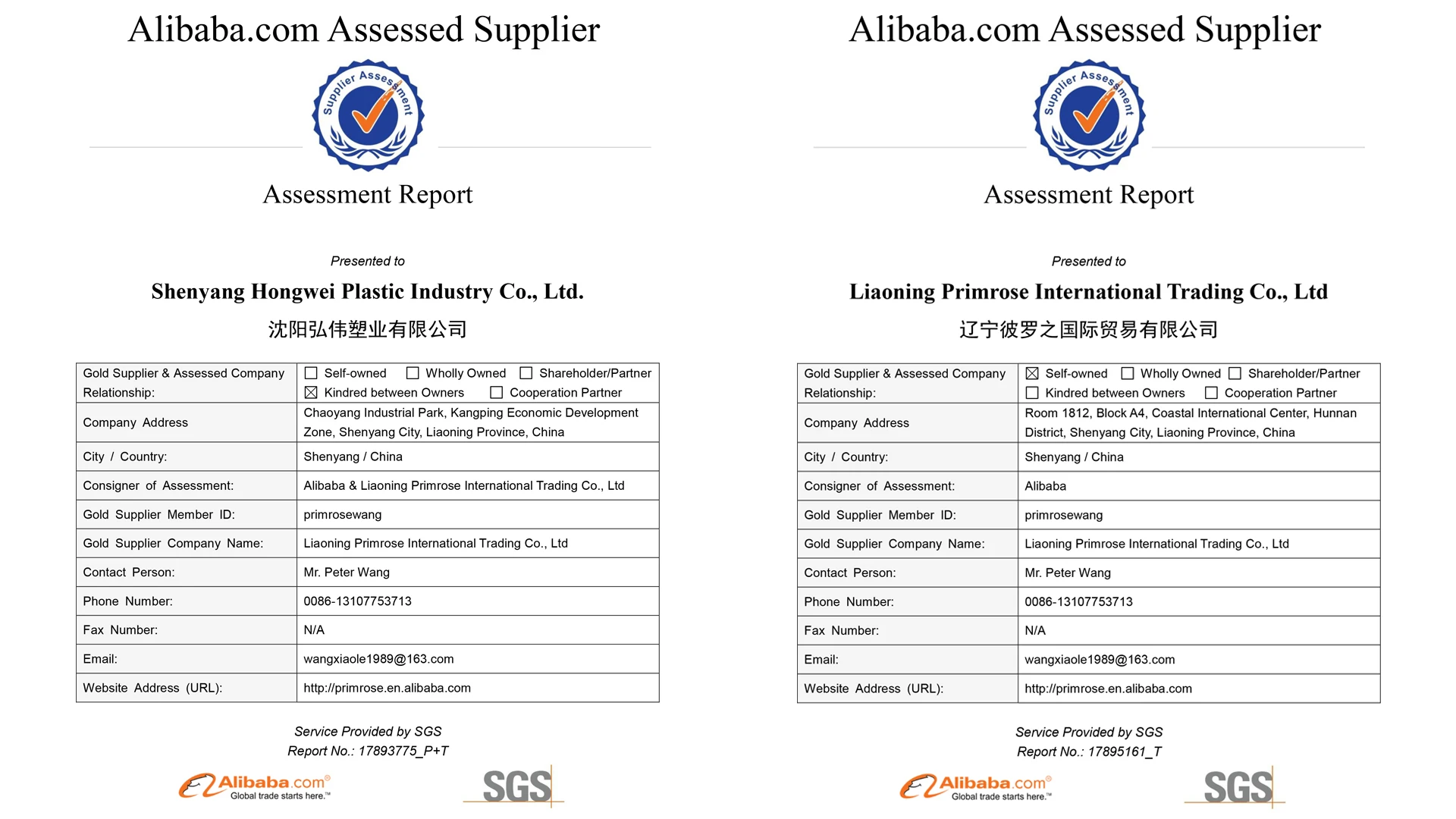 Alibaba.com Assessed Supplier

Supplier Assessment

Assessment Report

Presented to

Shenyang Hongwei Plastic Industry Co., Ltd.

沈阳弘伟塑业有限公司

| Gold Supplier & Assessed Company Relationship: | ☐ Self-owned ☐ Wholly Owned ☐ Shareholder/Partner ☒ Kindred between Owners ☐ Cooperation Partner |
|---|---|
| Company Address | Chaoyang Industrial Park, Kangping Economic Development Zone, Shenyang City, Liaoning Province, China |
| City / Country: | Shenyang / China |
| Consigner of Assessment: | Alibaba & Liaoning Primrose International Trading Co., Ltd |
| Gold Supplier Member ID: | primrosewang |
| Gold Supplier Company Name: | Liaoning Primrose International Trading Co., Ltd |
| Contact Person: | Mr. Peter Wang |
| Phone Number: | 0086-13107753713 |
| Fax Number: | N/A |
| Email: | wangxiaole1989@163.com |
| Website Address (URL): | http://primrose.en.alibaba.com |

Service Provided by SGS
Report No.: 17893775_P+T

Alibaba.com® Global trade starts here.™

SGS

Alibaba.com Assessed Supplier

Supplier Assessment

Assessment Report

Presented to

Liaoning Primrose International Trading Co., Ltd

辽宁彼罗之国际贸易有限公司

| Gold Supplier & Assessed Company Relationship: | ☒ Self-owned ☐ Wholly Owned ☐ Shareholder/Partner ☐ Kindred between Owners ☐ Cooperation Partner |
|---|---|
| Company Address | Room 1812, Block A4, Coastal International Center, Hunnan District, Shenyang City, Liaoning Province, China |
| City / Country: | Shenyang / China |
| Consigner of Assessment: | Alibaba |
| Gold Supplier Member ID: | primrosewang |
| Gold Supplier Company Name: | Liaoning Primrose International Trading Co., Ltd |
| Contact Person: | Mr. Peter Wang |
| Phone Number: | 0086-13107753713 |
| Fax Number: | N/A |
| Email: | wangxiaole1989@163.com |
| Website Address (URL): | http://primrose.en.alibaba.com |

Service Provided by SGS
Report No.: 17895161_T

Alibaba.com® Global trade starts here.™

SGS